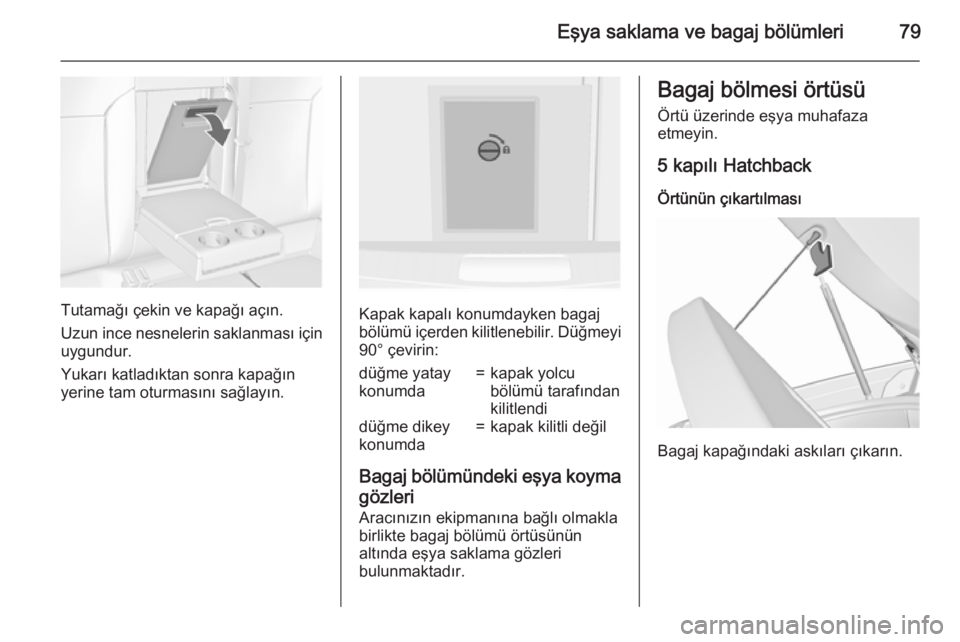 Eşya saklama ve bagaj bölümleri 79

Tutamağı çekin ve kapağı açın.

Uzun ince nesnelerin saklanması için uygundur.

Yukarı katladıktan sonra kapağın yerine tam oturmasını sağlayın.

Kapak kapalı konumdayken bagaj bölümü içerden kilitlenebilir. Düğmeyi 90° çevirin:

| düğme yatay konumda | = | kapak yolcu bölümü tarafından kilitlendi |
|---|---|---|
| düğme dikey konumda | = | kapak kilitli değil |

Bagaj bölümündeki eşya koyma gözleri

Aracınızın ekipmanına bağlı olmakla birlikte bagaj bölümü örtüsünün altında eşya saklama gözleri bulunmaktadır.

Bagaj bölmesi örtüsü

Örtü üzerinde eşya muhafaza etmeyin.

5 kapılı Hatchback

Örtünün çıkartılması

Bagaj kapağındaki askıları çıkarın.

carmanualsonline.info